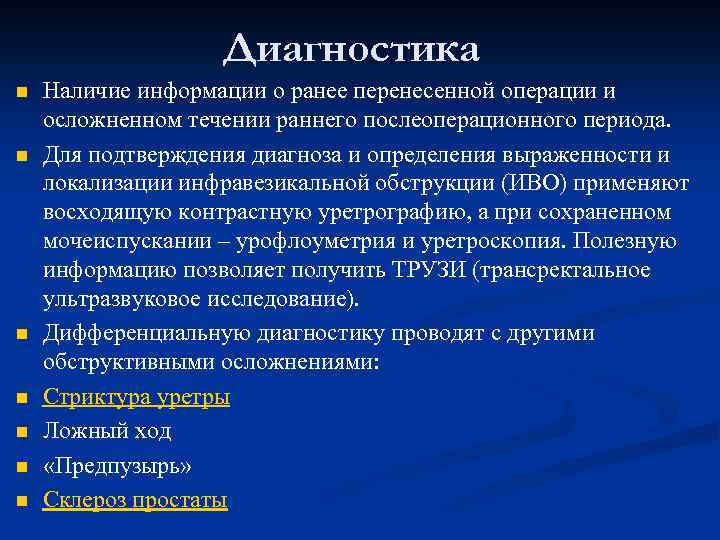 Диагностика

Наличие информации о ранее перенесенной операции и осложненном течении раннего послеоперационного периода.

Для подтверждения диагноза и определения выраженности и локализации инфравезикальной обструкции (ИВО) применяют восходящую контрастную уретрографию, а при сохраненном мочеиспускании – урофлоуметрия и уретроскопия. Полезную информацию позволяет получить ТРУЗИ (трансректальное ультразвуковое исследование).

Дифференциальную диагностику проводят с другими обструктивными осложнениями:

Стриктура уретры

Ложный ход

«Предпузырь»

Склероз простаты